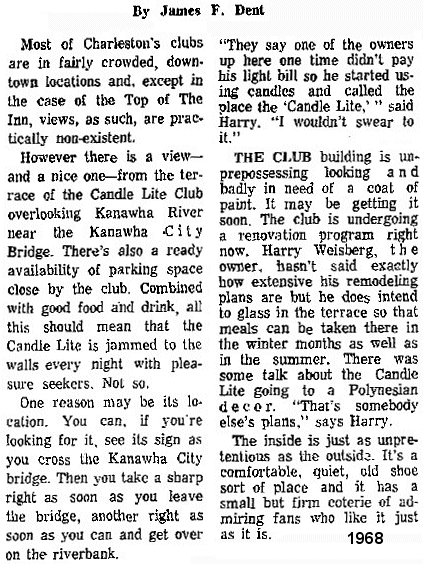 By James F. Dent

Most of Charleston's clubs are in fairly crowded, downtown locations and, except in the case of the Top of The Inn, views, as such, are practically non-existent.

However there is a view—and a nice one—from the terrace of the Candle Lite Club overlooking Kanawha River near the Kanawha City Bridge. There's also a ready availability of parking space close by the club. Combined with good food and drink, all this should mean that the Candle Lite is jammed to the walls every night with pleasure seekers. Not so.

One reason may be its location. You can, if you're looking for it, see its sign as you cross the Kanawha City bridge. Then you take a sharp right as soon as you leave the bridge, another right as soon as you can and get over on the riverbank.

"They say one of the owners up here one time didn't pay his light bill so he started using candles and called the place the 'Candle Lite,' " said Harry. "I wouldn't swear to it."

THE CLUB building is unprepossessing looking and badly in need of a coat of paint. It may be getting it soon. The club is undergoing a renovation program right now. Harry Weisberg, the owner, hasn't said exactly how extensive his remodeling plans are but he does intend to glass in the terrace so that meals can be taken there in the winter months as well as in the summer. There was some talk about the Candle Lite going to a Polynesian decor. "That's somebody else's plans," says Harry.

The inside is just as unpretentious as the outside. It's a comfortable, quiet, old shoe sort of place and it has a small but firm coterie of admiring fans who like it just as it is.

1968